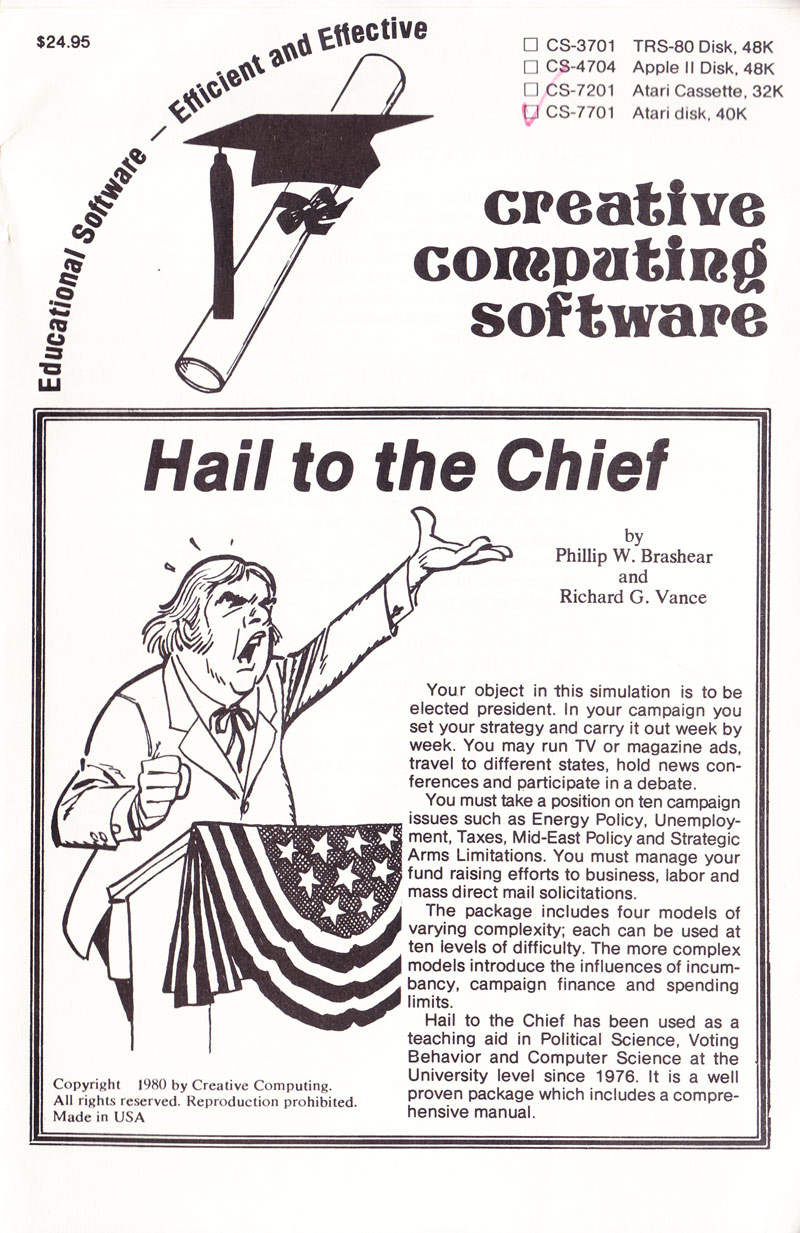 $24.95

Educational Software — Efficient and Effective

☐ CS-3701 TRS-80 Disk, 48K
☐ CS-4704 Apple II Disk, 48K
☐ CS-7201 Atari Cassette, 32K
☐ CS-7701 Atari disk, 40K

creative computing software

Hail to the Chief

by
Phillip W. Brashear
and
Richard G. Vance

Your object in this simulation is to be elected president. In your campaign you set your strategy and carry it out week by week. You may run TV or magazine ads, travel to different states, hold news conferences and participate in a debate.

You must take a position on ten campaign issues such as Energy Policy, Unemployment, Taxes, Mid-East Policy and Strategic Arms Limitations. You must manage your fund raising efforts to business, labor and mass direct mail solicitations.

The package includes four models of varying complexity; each can be used at ten levels of difficulty. The more complex models introduce the influences of incumbancy, campaign finance and spending limits.

Hail to the Chief has been used as a teaching aid in Political Science, Voting Behavior and Computer Science at the University level since 1976. It is a well proven package which includes a comprehensive manual.

Copyright 1980 by Creative Computing.
All rights reserved. Reproduction prohibited.
Made in USA